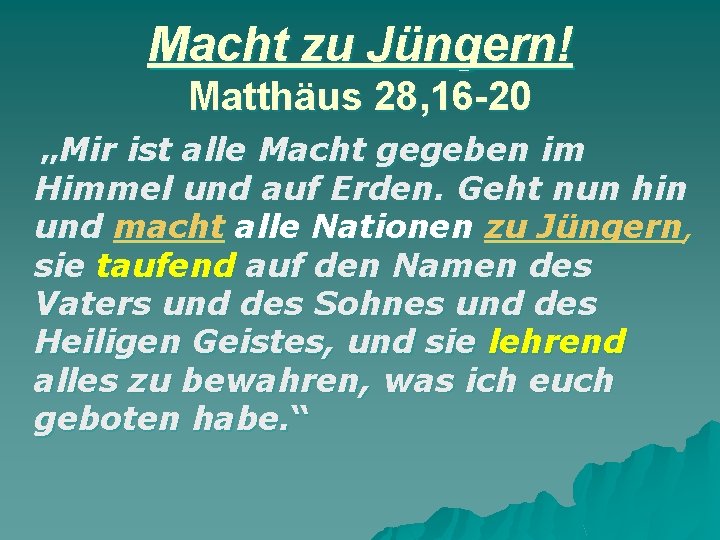 Macht zu Jüngern!
Matthäus 28,16-20

„Mir ist alle Macht gegeben im Himmel und auf Erden. Geht nun hin und macht alle Nationen zu Jüngern, sie taufend auf den Namen des Vaters und des Sohnes und des Heiligen Geistes, und sie lehrend alles zu bewahren, was ich euch geboten habe.“